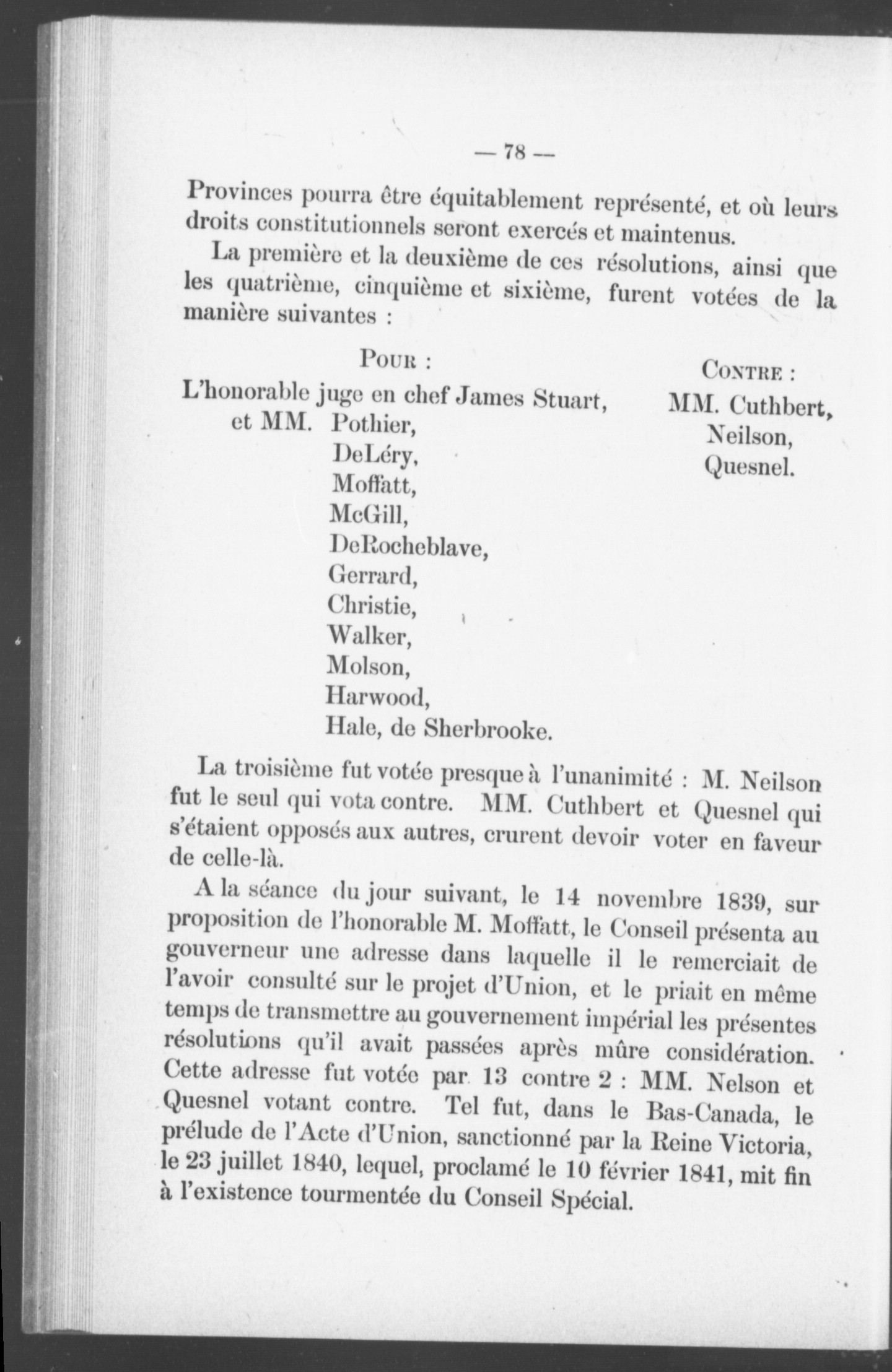 — 78 —

Provinces pourra être équitablement représenté, et où leurs droits constitutionnels seront exercés et maintenus.

La première et la deuxième de ces résolutions, ainsi que les quatrième, cinquième et sixième, furent votées de la manière suivantes :

Pour :

L'honorable juge en chef James Stuart,
et MM. Pothier,
DeLéry,
Moffatt,
McGill,
DeRocheblave,
Gerrard,
Christie,
Walker,
Molson,
Harwood,
Hale, de Sherbrooke.

Contre :

MM. Cuthbert,
Neilson,
Quesnel.

La troisième fut votée presque à l'unanimité : M. Neilson fut le seul qui vota contre. MM. Cuthbert et Quesnel qui s'étaient opposés aux autres, crurent devoir voter en faveur de celle-là.

A la séance du jour suivant, le 14 novembre 1839, sur proposition de l'honorable M. Moffatt, le Conseil présenta au gouverneur une adresse dans laquelle il le remerciait de l'avoir consulté sur le projet d'Union, et le priait en même temps de transmettre au gouvernement impérial les présentes résolutions qu'il avait passées après mûre considération. Cette adresse fut votée par 13 contre 2 : MM. Nelson et Quesnel votant contre. Tel fut, dans le Bas-Canada, le prélude de l'Acte d'Union, sanctionné par la Reine Victoria, le 23 juillet 1840, lequel, proclamé le 10 février 1841, mit fin à l'existence tourmentée du Conseil Spécial.